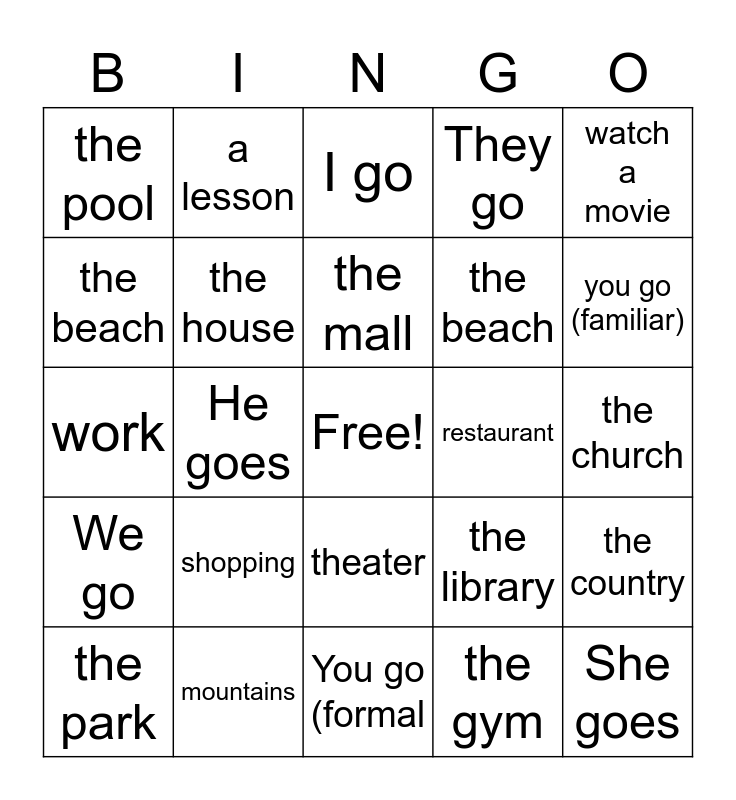 | B | I | N | G | O |
|---|---|---|---|---|
| the pool | a lesson | I go | They go | watch a movie |
| the beach | the house | the mall | the beach | you go (familiar) |
| work | He goes | Free! | restaurant | the church |
| We go | shopping | theater | the library | the country |
| the park | mountains | You go (formal | the gym | She goes |